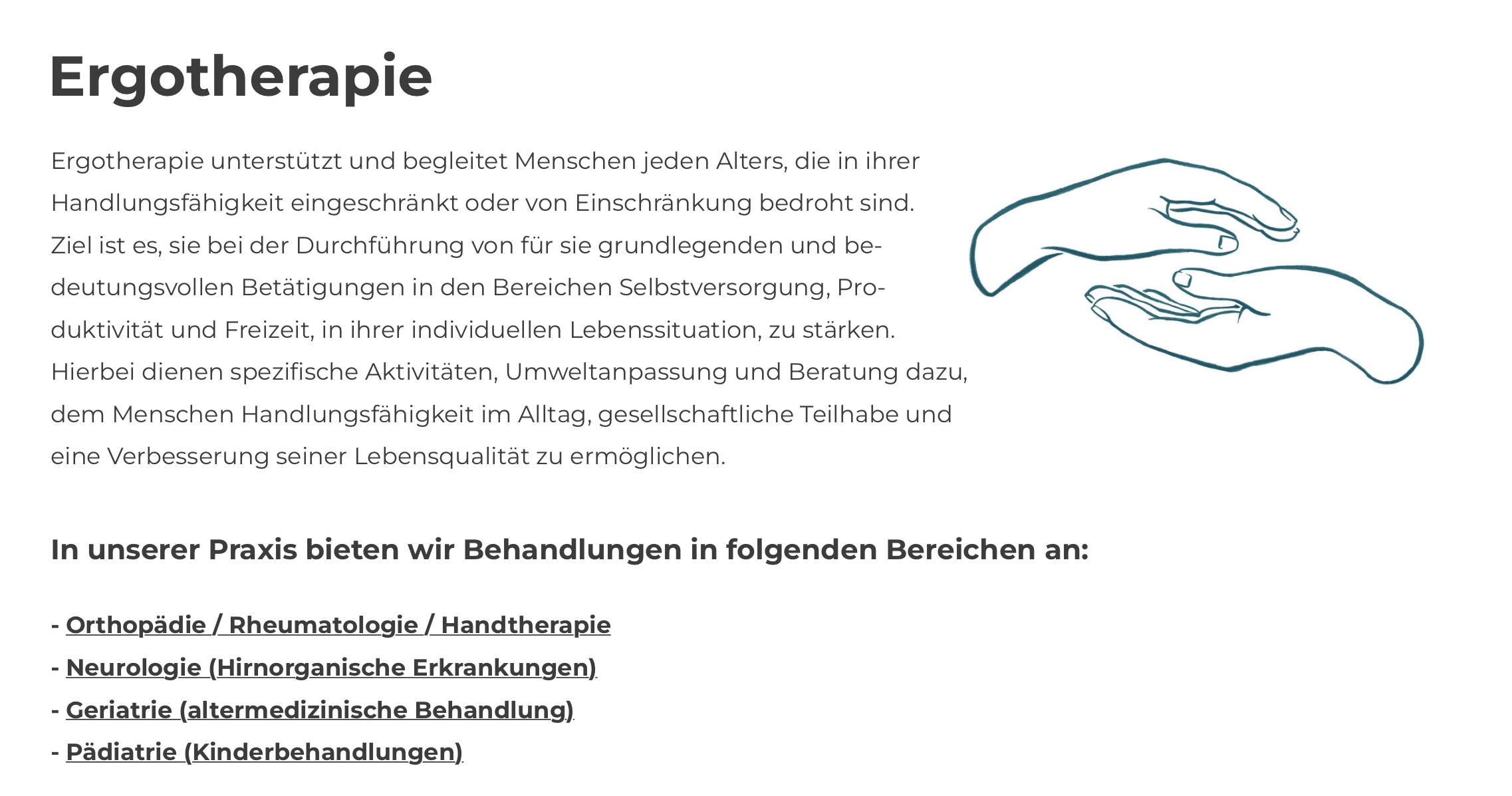 Ergotherapie

Ergotherapie unterstützt und begleitet Menschen jeden Alters, die in ihrer Handlungsfähigkeit eingeschränkt oder von Einschränkung bedroht sind. Ziel ist es, sie bei der Durchführung von für sie grundlegenden und bedeutungsvollen Betätigungen in den Bereichen Selbstversorgung, Produktivität und Freizeit, in ihrer individuellen Lebenssituation, zu stärken. Hierbei dienen spezifische Aktivitäten, Umweltanpassung und Beratung dazu, dem Menschen Handlungsfähigkeit im Alltag, gesellschaftliche Teilhabe und eine Verbesserung seiner Lebensqualität zu ermöglichen.

In unserer Praxis bieten wir Behandlungen in folgenden Bereichen an:

- Orthopädie / Rheumatologie / Handtherapie
- Neurologie (Hirnorganische Erkrankungen)
- Geriatrie (altermedizinische Behandlung)
- Pädiatrie (Kinderbehandlungen)